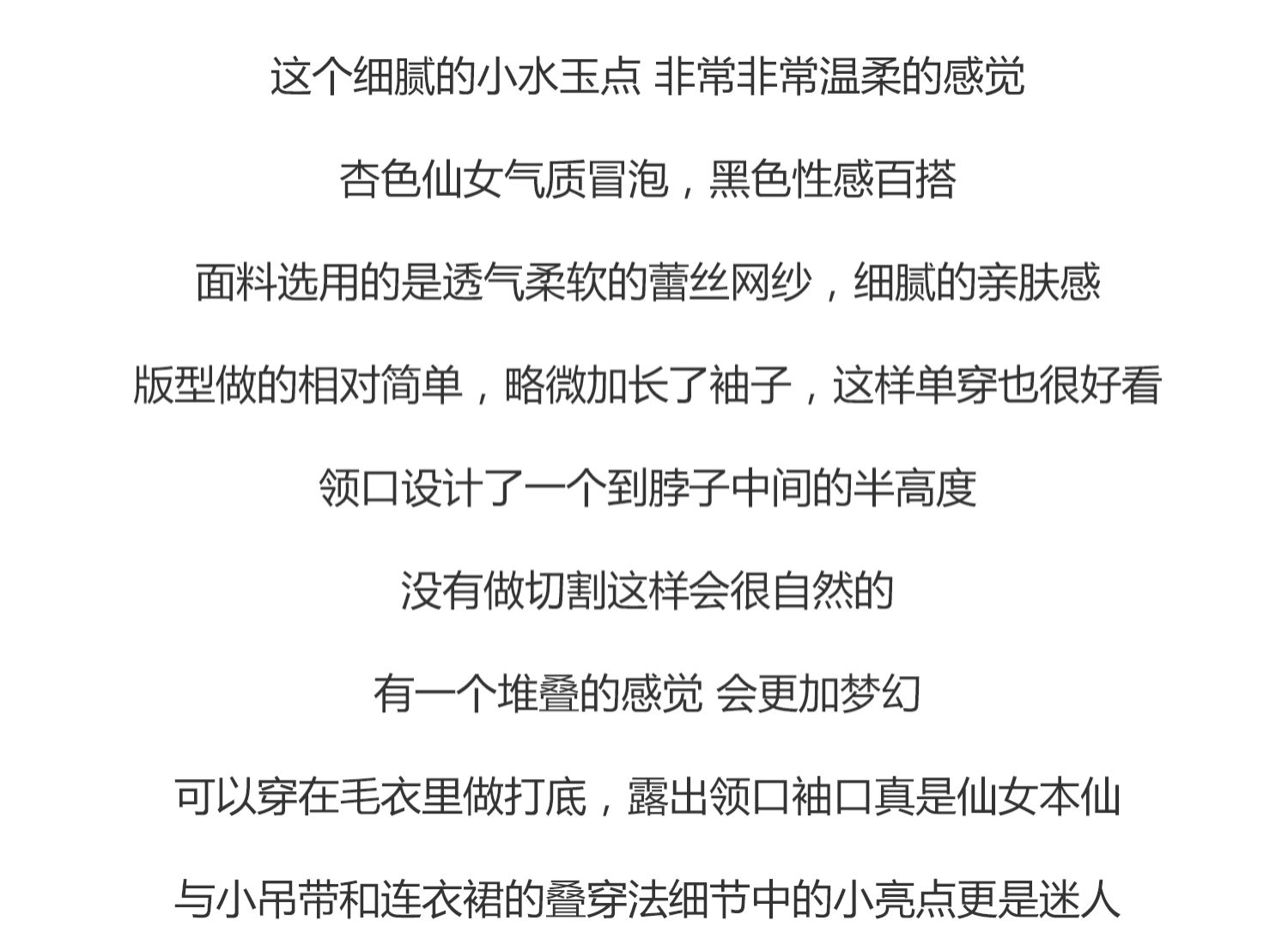 这个细腻的小水玉点 非常非常温柔的感觉

杏色仙女气质冒泡，黑色性感百搭

面料选用的是透气柔软的蕾丝网纱，细腻的亲肤感

版型做的相对简单，略微加长了袖子，这样单穿也很好看

领口设计了一个到脖子中间的半高度

没有做切割这样会很自然的

有一个堆叠的感觉 会更加梦幻

可以穿在毛衣里做打底，露出领口袖口真是仙女本仙

与小吊带和连衣裙的叠穿法细节中的小亮点更是迷人